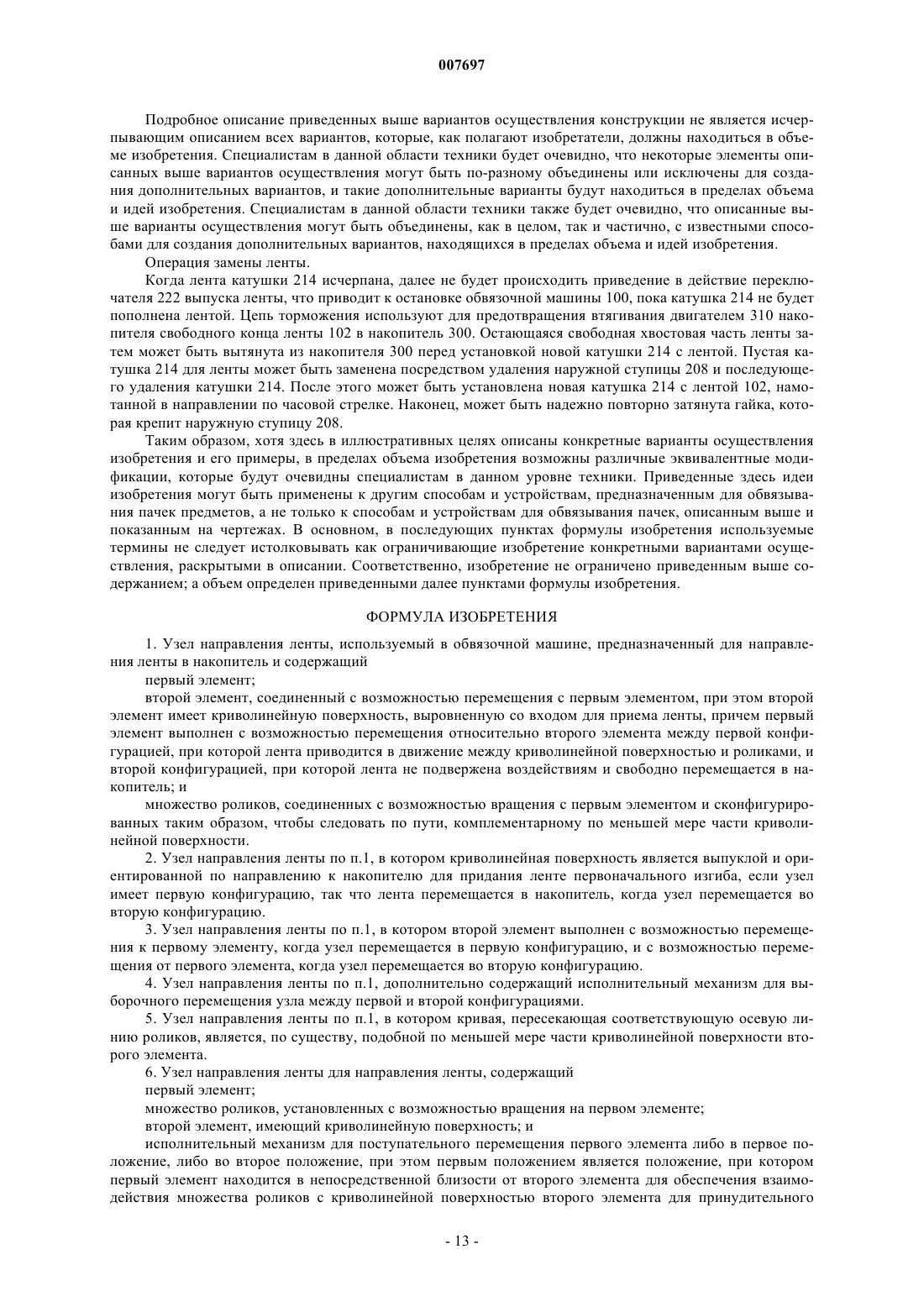 007697

Подробное описание приведенных выше вариантов осуществления конструкции не является исчерпывающим описанием всех вариантов, которые, как полагают изобретатели, должны находиться в объеме изобретения. Специалистам в данной области техники будет очевидно, что некоторые элементы описанных выше вариантов осуществления могут быть по-разному объединены или исключены для создания дополнительных вариантов, и такие дополнительные варианты будут находиться в пределах объема и идей изобретения. Специалистам в данной области техники также будет очевидно, что описанные выше варианты осуществления могут быть объединены, как в целом, так и частично, с известными способами для создания дополнительных вариантов, находящихся в пределах объема и идей изобретения.

Операция замены ленты.

Когда лента катушки 214 исчерпана, далее не будет происходить приведение в действие переключателя 222 выпуска ленты, что приводит к остановке обвязочной машины 100, пока катушка 214 не будет пополнена лентой. Цепь торможения используют для предотвращения втягивания двигателем 310 накопителя свободного конца ленты 102 в накопитель 300. Остающаяся свободная хвостовая часть ленты затем может быть вытянута из накопителя 300 перед установкой новой катушки 214 с лентой. Пустая катушка 214 для ленты может быть заменена посредством удаления наружной ступицы 208 и последующего удаления катушки 214. После этого может быть установлена новая катушка 214 с лентой 102, намотанной в направлении по часовой стрелке. Наконец, может быть надежно повторно затянута гайка, которая крепит наружную ступицу 208.

Таким образом, хотя здесь в иллюстративных целях описаны конкретные варианты осуществления изобретения и его примеры, в пределах объема изобретения возможны различные эквивалентные модификации, которые будут очевидны специалистам в данном уровне техники. Приведенные здесь идеи изобретения могут быть применены к другим способам и устройствам, предназначенным для обвязывания пачек предметов, а не только к способам и устройствам для обвязывания пачек, описанным выше и показанным на чертежах. В основном, в последующих пунктах формулы изобретения используемые термины не следует истолковывать как ограничивающие изобретение конкретными вариантами осуществления, раскрытыми в описании. Соответственно, изобретение не ограничено приведенным выше содержанием; а объем определен приведенными далее пунктами формулы изобретения.

ФОРМУЛА ИЗОБРЕТЕНИЯ

1. Узел направления ленты, используемый в обвязочной машине, предназначенный для направления ленты в накопитель и содержащий

первый элемент;

второй элемент, соединенный с возможностью перемещения с первым элементом, при этом второй элемент имеет криволинейную поверхность, выровненную со входом для приема ленты, причем первый элемент выполнен с возможностью перемещения относительно второго элемента между первой конфигурацией, при которой лента приводится в движение между криволинейной поверхностью и роликами, и второй конфигурацией, при которой лента не подвержена воздействиям и свободно перемещается в накопитель; и

множество роликов, соединенных с возможностью вращения с первым элементом и сконфигурированных таким образом, чтобы следовать по пути, комплементарному по меньшей мере части криволинейной поверхности.

2. Узел направления ленты по п.1, в котором криволинейная поверхность является выпуклой и ориентированной по направлению к накопителю для придания ленте первоначального изгиба, если узел имеет первую конфигурацию, так что лента перемещается в накопитель, когда узел перемещается во вторую конфигурацию.

3. Узел направления ленты по п.1, в котором второй элемент выполнен с возможностью перемещения к первому элементу, когда узел перемещается в первую конфигурацию, и с возможностью перемещения от первого элемента, когда узел перемещается во вторую конфигурацию.

4. Узел направления ленты по п.1, дополнительно содержащий исполнительный механизм для выборочного перемещения узла между первой и второй конфигурациями.

5. Узел направления ленты по п.1, в котором кривая, пересекающая соответствующую осевую линию роликов, является, по существу, подобной по меньшей мере части криволинейной поверхности второго элемента.

6. Узел направления ленты для направления ленты, содержащий

первый элемент;

множество роликов, установленных с возможностью вращения на первом элементе;

второй элемент, имеющий криволинейную поверхность; и

исполнительный механизм для поступательного перемещения первого элемента либо в первое положение, либо во второе положение, при этом первым положением является положение, при котором первый элемент находится в непосредственной близости от второго элемента для обеспечения взаимодействия множества роликов с криволинейной поверхностью второго элемента для принудительного

- 13 -